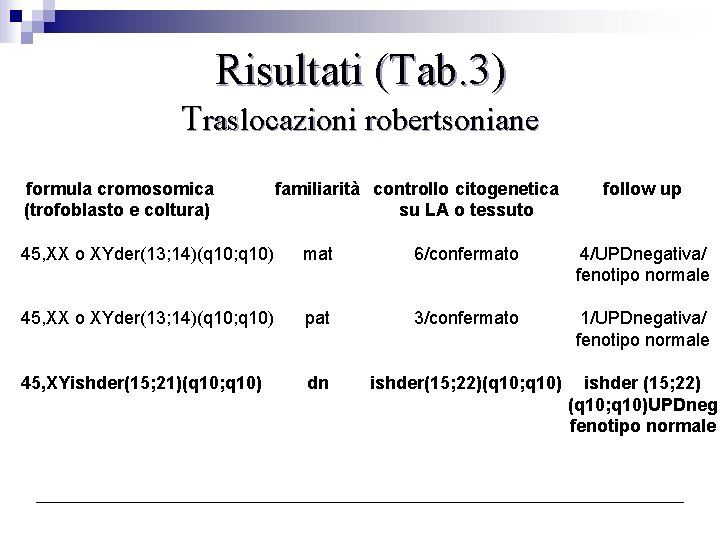 Risultati (Tab.3)
Traslocazioni robertsoniane

| formula cromosomica (trofoblasto e coltura) | familiarità | controllo citogenetica su LA o tessuto | follow up |
|---|---|---|---|
| 45,XX o XYder(13;14)(q10;q10) | mat | 6/confermato | 4/UPDnegativa/ fenotipo normale |
| 45,XX o XYder(13;14)(q10;q10) | pat | 3/confermato | 1/UPDnegativa/ fenotipo normale |
| 45,XYishder(15;21)(q10;q10) | dn | ishder(15;22)(q10;q10) | ishder (15;22) (q10;q10)UPDneg fenotipo normale |